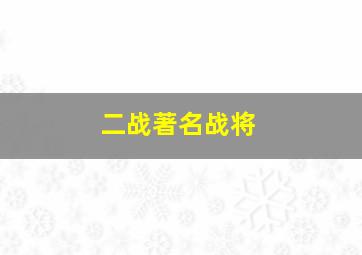 二战著名战将